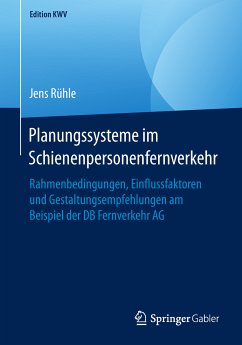 Edition KWV

Jens Rühle

Planungssysteme im Schienenpersonenfernverkehr

Rahmenbedingungen, Einflussfaktoren und Gestaltungsempfehlungen am Beispiel der DB Fernverkehr AG

Springer Gabler